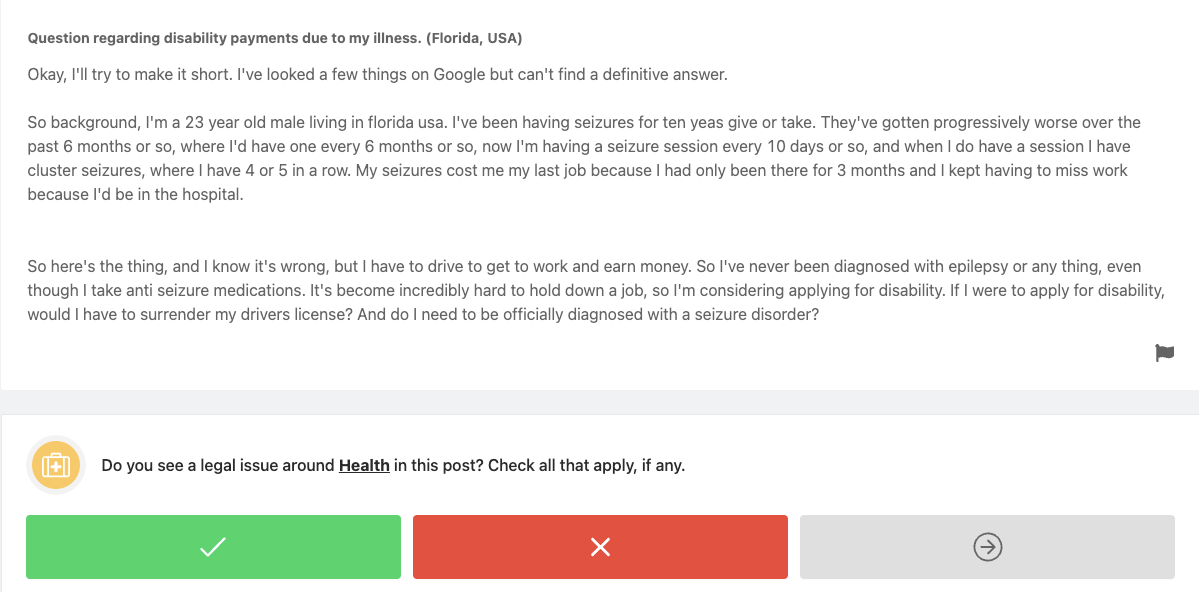 Question regarding disability payments due to my illness. (Florida, USA)

Okay, I'll try to make it short. I've looked a few things on Google but can't find a definitive answer.

So background, I'm a 23 year old male living in florida usa. I've been having seizures for ten yeas give or take. They've gotten progressively worse over the past 6 months or so, where I'd have one every 6 months or so, now I'm having a seizure session every 10 days or so, and when I do have a session I have cluster seizures, where I have 4 or 5 in a row. My seizures cost me my last job because I had only been there for 3 months and I kept having to miss work because I'd be in the hospital.

So here's the thing, and I know it's wrong, but I have to drive to get to work and earn money. So I've never been diagnosed with epilepsy or any thing, even though I take anti seizure medications. It's become incredibly hard to hold down a job, so I'm considering applying for disability. If I were to apply for disability, would I have to surrender my drivers license? And do I need to be officially diagnosed with a seizure disorder?

Do you see a legal issue around Health in this post? Check all that apply, if any.